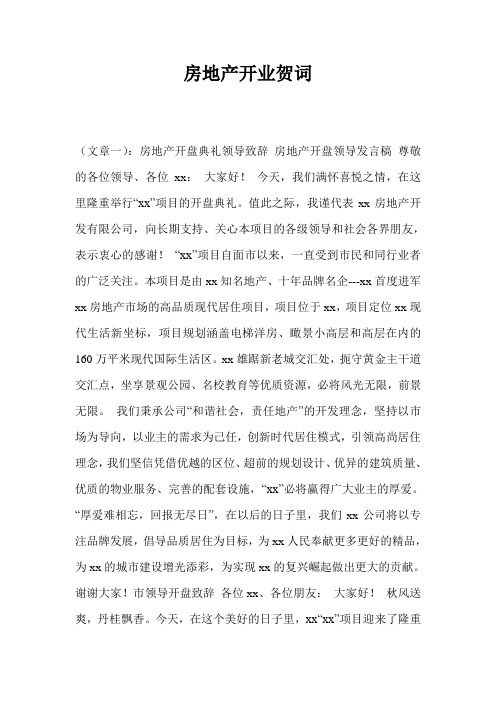 房地产开业贺词

（文章一）：房地产开盘典礼领导致辞 房地产开盘领导发言稿 尊敬的各位领导、各位 xx： 大家好！ 今天，我们满怀喜悦之情，在这里隆重举行“xx”项目的开盘典礼。值此之际，我谨代表 xx 房地产开发有限公司，向长期支持、关心本项目的各级领导和社会各界朋友，表示衷心的感谢！ “xx”项目自面市以来，一直受到市民和同行业者的广泛关注。本项目是由 xx 知名地产、十年品牌名企---xx 首度进军 xx 房地产市场的高品质现代居住项目，项目位于 xx，项目定位 xx 现代生活新坐标，项目规划涵盖电梯洋房、瞰景小高层和高层在内的 160 万平米现代国际生活区。xx 雄踞新老城交汇处，扼守黄金主干道交汇点，坐享景观公园、名校教育等优质资源，必将风光无限，前景无限。 我们秉承公司“和谐社会，责任地产”的开发理念，坚持以市场为导向，以业主的需求为己任，创新时代居住模式，引领高尚居住理念，我们坚信凭借优越的区位、超前的规划设计、优异的建筑质量、优质的物业服务、完善的配套设施，“xx”必将赢得广大业主的厚爱。“厚爱难相忘，回报无尽日”，在以后的日子里，我们 xx 公司将以专注品牌发展，倡导品质居住为目标，为 xx 人民奉献更多更好的精品，为 xx 的城市建设增光添彩，为实现 xx 的复兴崛起做出更大的贡献。谢谢大家！市领导开盘致辞 各位 xx、各位朋友： 大家好！ 秋风送爽，丹桂飘香。今天，在这个美好的日子里，xx“xx”项目迎来了隆重